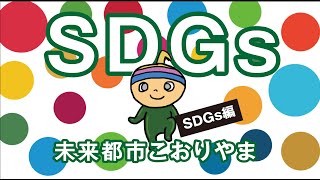 SDGs

SDGs編

未来都市こおりやま